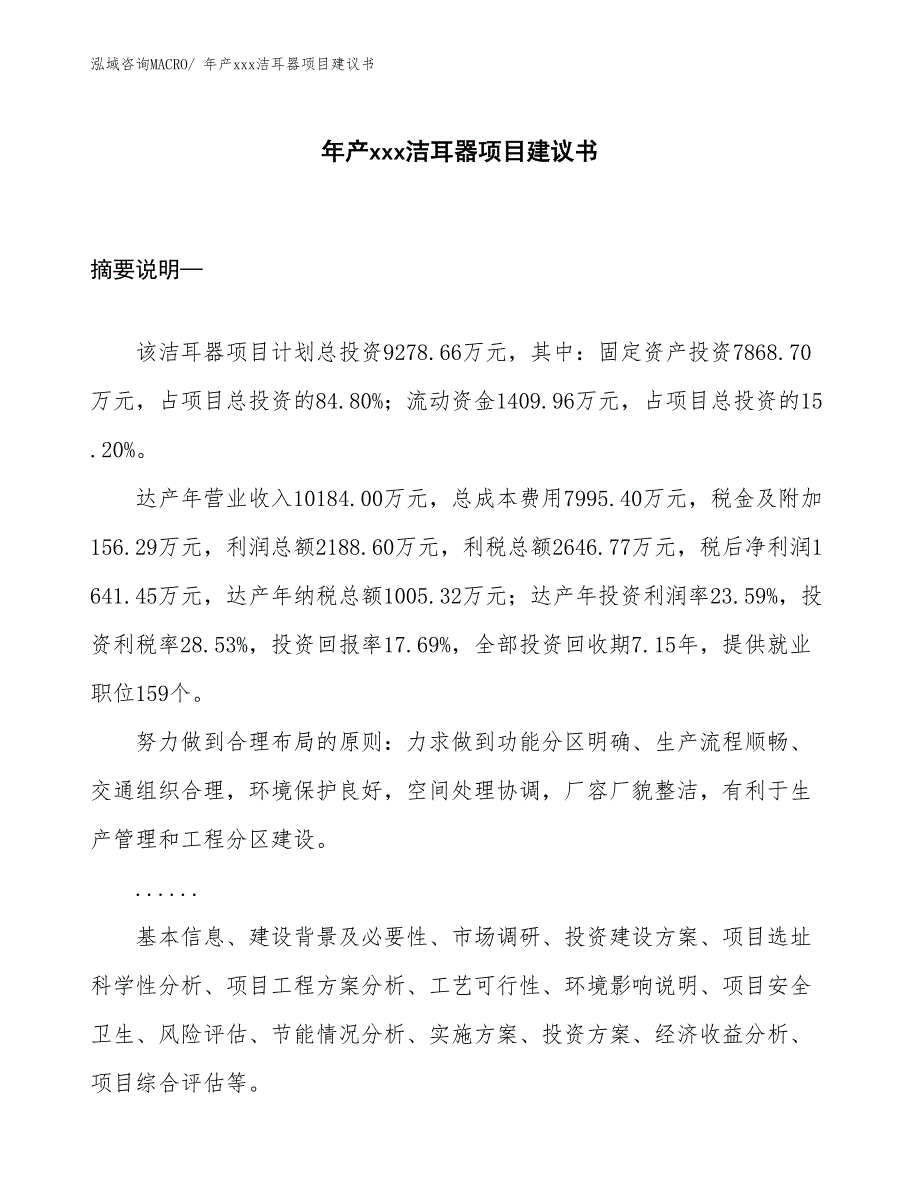 泓域咨询MACRO/ 年产xxx洁耳器项目建议书

年产xxx洁耳器项目建议书

摘要说明—

该洁耳器项目计划总投资9278.66万元，其中：固定资产投资7868.70万元，占项目总投资的84.80%；流动资金1409.96万元，占项目总投资的15.20%。

达产年营业收入10184.00万元，总成本费用7995.40万元，税金及附加156.29万元，利润总额2188.60万元，利税总额2646.77万元，税后净利润1641.45万元，达产年纳税总额1005.32万元；达产年投资利润率23.59%，投资利税率28.53%，投资回报率17.69%，全部投资回收期7.15年，提供就业职位159个。

努力做到合理布局的原则：力求做到功能分区明确、生产流程顺畅、交通组织合理，环境保护良好，空间处理协调，厂容厂貌整洁，有利于生产管理和工程分区建设。

......

基本信息、建设背景及必要性、市场调研、投资建设方案、项目选址科学性分析、项目工程方案分析、工艺可行性、环境影响说明、项目安全卫生、风险评估、节能情况分析、实施方案、投资方案、经济收益分析、项目综合评估等。